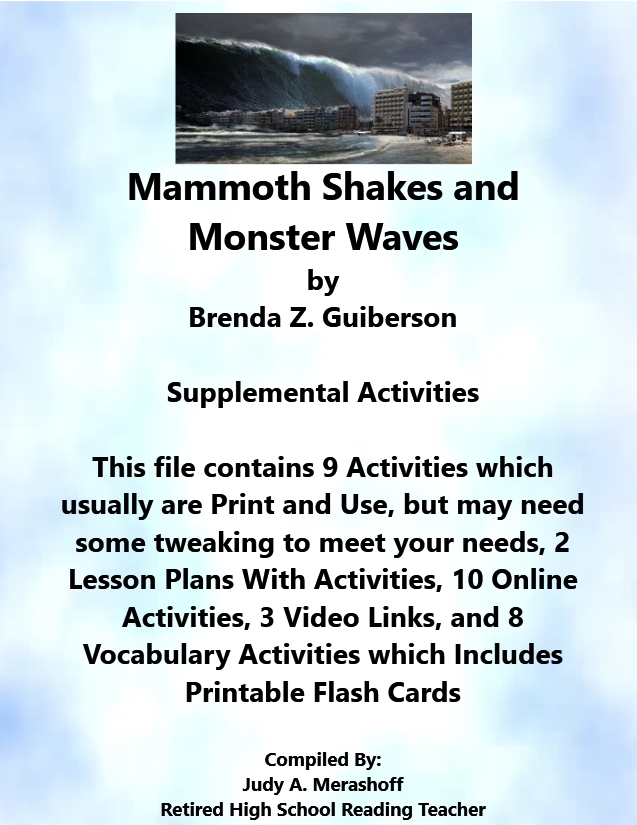 Mammoth Shakes and Monster Waves
by
Brenda Z. Guiberson

Supplemental Activities

This file contains 9 Activities which usually are Print and Use, but may need some tweaking to meet your needs, 2 Lesson Plans With Activities, 10 Online Activities, 3 Video Links, and 8 Vocabulary Activities which Includes Printable Flash Cards

Compiled By:
Judy A. Merashoff
Retired High School Reading Teacher